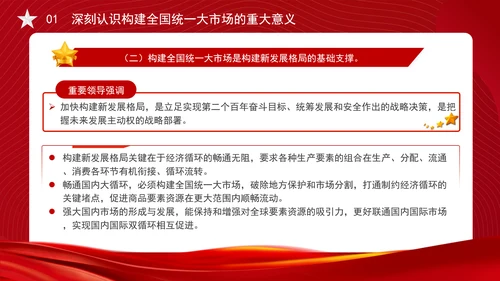 01 深刻认识构建全国统一大市场的重大意义

（二）构建全国统一大市场是构建新发展格局的基础支撑。

重要领导强调

➢ 加快构建新发展格局，是立足实现第二个百年奋斗目标、统筹发展和安全作出的战略决策，是把握未来发展主动权的战略部署。

● 构建新发展格局关键在于经济循环的畅通无阻，要求各种生产要素的组合在生产、分配、流通、消费各环节有机衔接、循环流转。
● 畅通国内大循环，必须构建全国统一大市场，破除地方保护和市场分割，打通制约经济循环的关键堵点，促进商品要素资源在更大范围内顺畅流动。
● 强大国内市场的形成与发展，能保持和增强对全球要素资源的吸引力，更好联通国内国际市场，实现国内国际双循环相互促进。